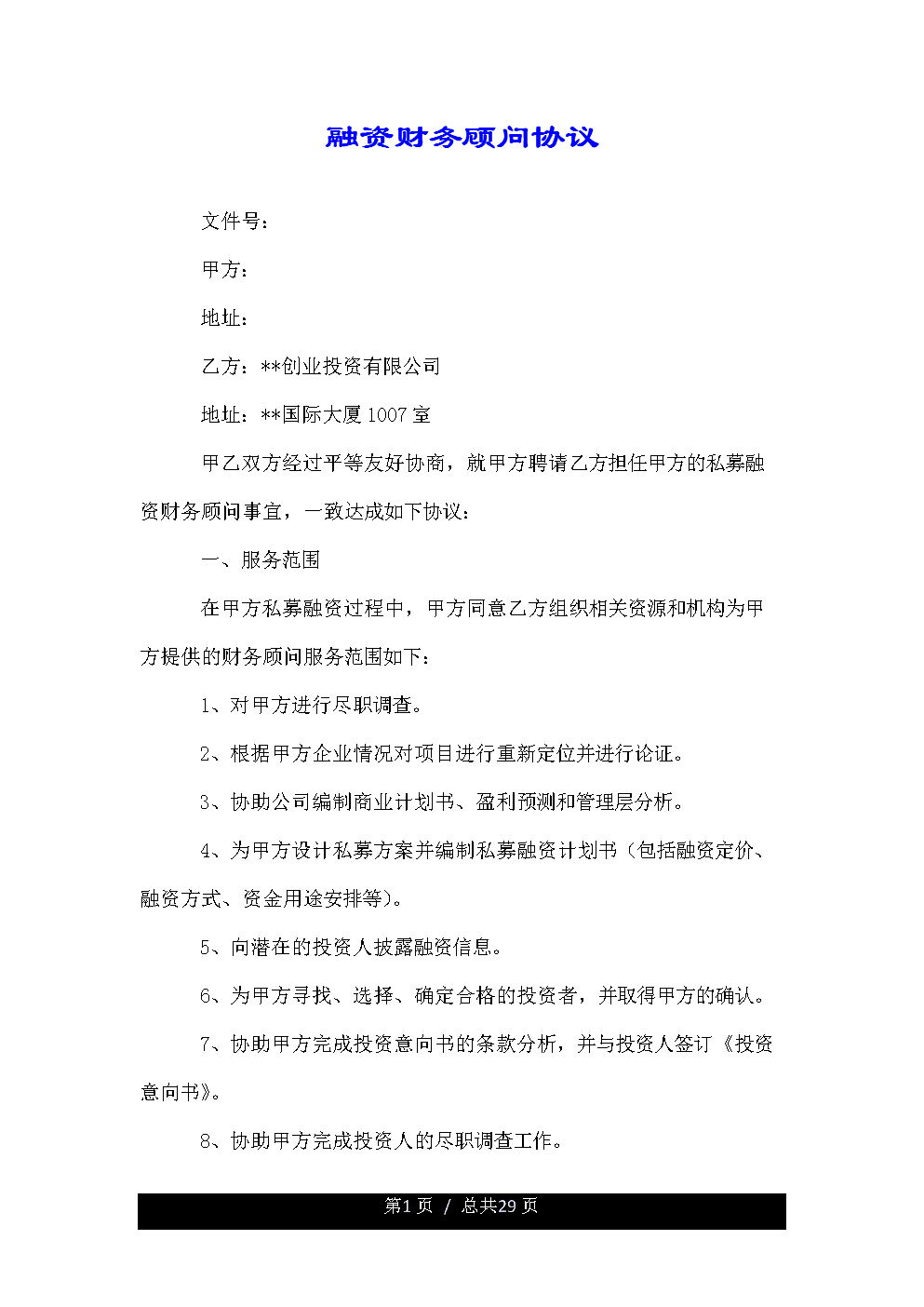 融资财务顾问协议

文件号：

甲方：

地址：

乙方：**创业投资有限公司

地址：**国际大厦 1007 室

甲乙双方经过平等友好协商，就甲方聘请乙方担任甲方的私募融资财务顾问事宜，一致达成如下协议：

一、服务范围

在甲方私募融资过程中，甲方同意乙方组织相关资源和机构为甲方提供的财务顾问服务范围如下：

1、对甲方进行尽职调查。

2、根据甲方企业情况对项目进行重新定位并进行论证。

3、协助公司编制商业计划书、盈利预测和管理层分析。

4、为甲方设计私募方案并编制私募融资计划书（包括融资定价、融资方式、资金用途安排等）。

5、向潜在的投资人披露融资信息。

6、为甲方寻找、选择、确定合格的投资者，并取得甲方的确认。

7、协助甲方完成投资意向书的条款分析，并与投资人签订《投资意向书》。

8、协助甲方完成投资人的尽职调查工作。

第1页 / 总共29页